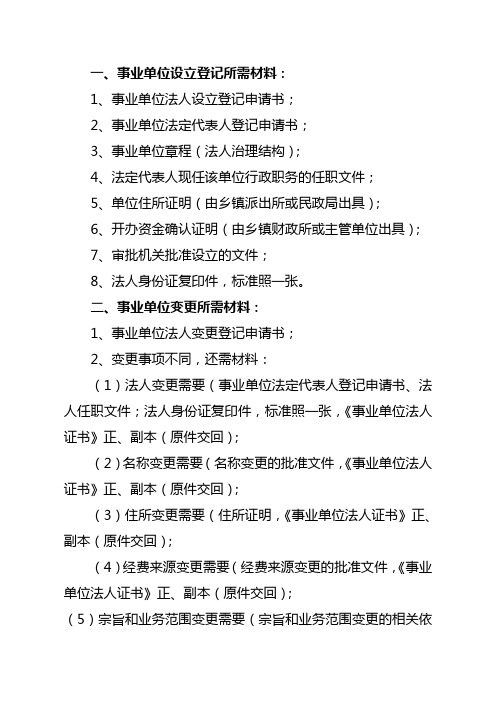 一、事业单位设立登记所需材料：

1、事业单位法人设立登记申请书；

2、事业单位法定代表人登记申请书；

3、事业单位章程（法人治理结构）；

4、法定代表人现任该单位行政职务的任职文件；

5、单位住所证明（由乡镇派出所或民政局出具）；

6、开办资金确认证明（由乡镇财政所或主管单位出具）；

7、审批机关批准设立的文件；

8、法人身份证复印件，标准照一张。

二、事业单位变更所需材料：

1、事业单位法人变更登记申请书；

2、变更事项不同，还需材料：

（1）法人变更需要（事业单位法定代表人登记申请书、法人任职文件；法人身份证复印件，标准照一张，《事业单位法人证书》正、副本（原件交回）；

（2）名称变更需要（名称变更的批准文件，《事业单位法人证书》正、副本（原件交回）；

（3）住所变更需要（住所证明，《事业单位法人证书》正、副本（原件交回）；

（4）经费来源变更需要（经费来源变更的批准文件，《事业单位法人证书》正、副本（原件交回）；

（5）宗旨和业务范围变更需要（宗旨和业务范围变更的相关依